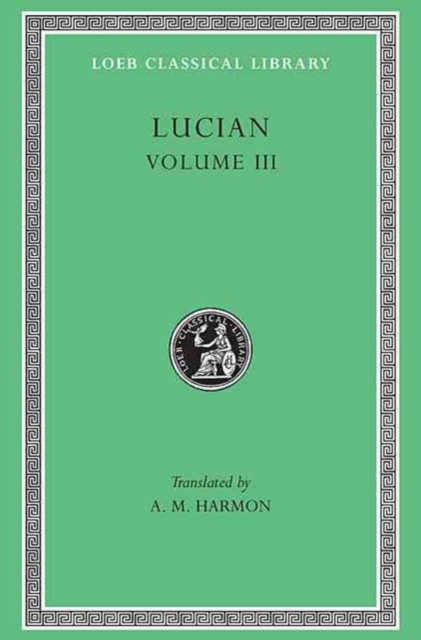 LOEB CLASSICAL LIBRARY

LUCIAN
VOLUME III

LOEB CLASSICAL LIBRARY

Translated by
A. M. HARMON